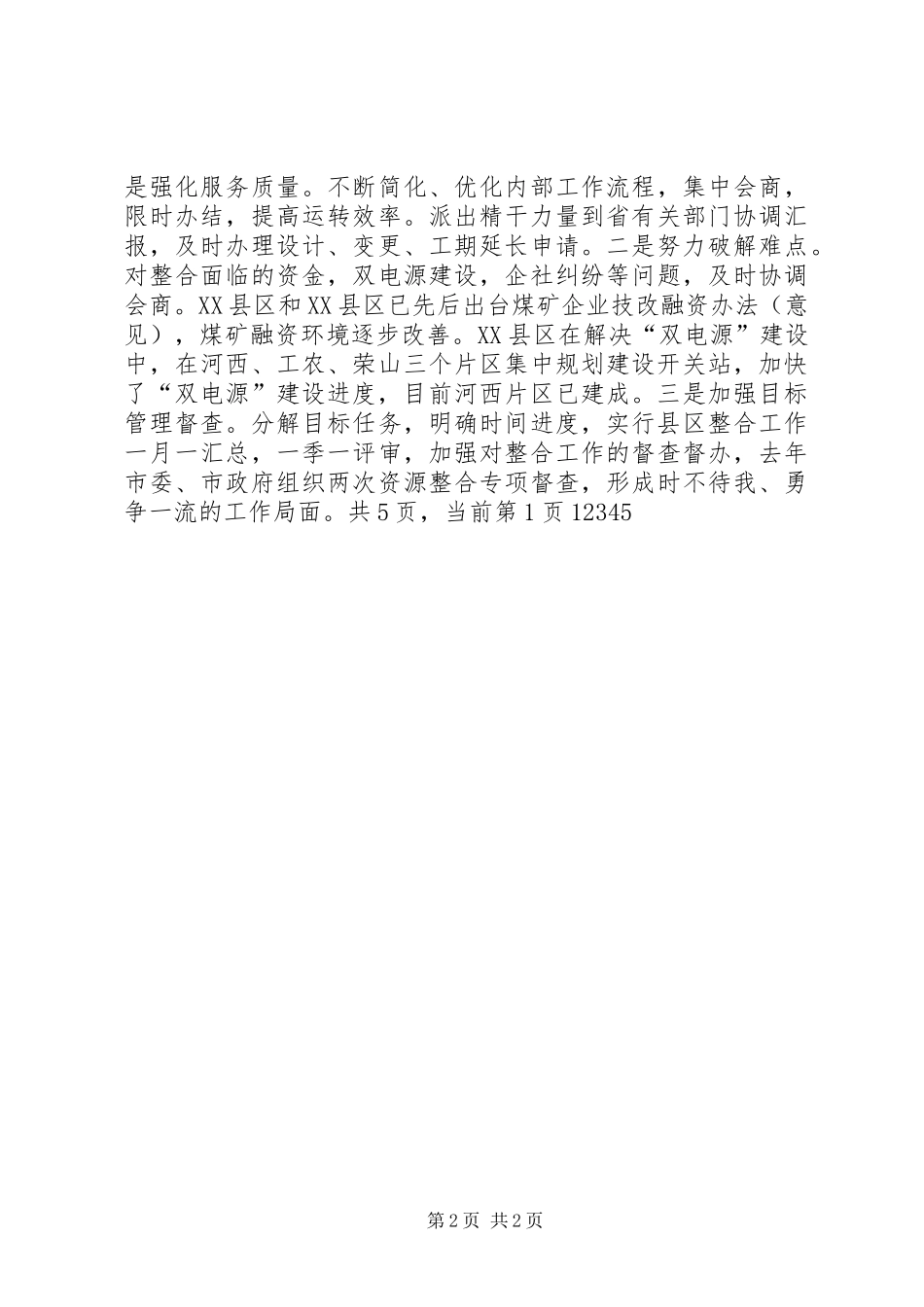 是强化服务质量。不断简化、优化内部工作流程，集中会商，限时办结，提高运转效率。派出精干力量到省有关部门协调汇报，及时办理设计、变更、工期延长申请。二是努力破解难点。对整合面临的资金，双电源建设，企社纠纷等问题，及时协调会商。XX县区和XX县区已先后出台煤矿企业技改融资办法（意见），煤矿融资环境逐步改善。XX县区在解决“双电源”建设中，在河西、工农、荣山三个片区集中规划建设开关站，加快了“双电源”建设进度，目前河西片区已建成。三是加强目标管理督查。分解目标任务，明确时间进度，实行县区整合工作一月一汇总，一季一评审，加强对整合工作的督查督办，去年市委、市政府组织两次资源整合专项督查，形成时不待我、勇争一流的工作局面。共5页，当前第1页12345

第2页 共2页